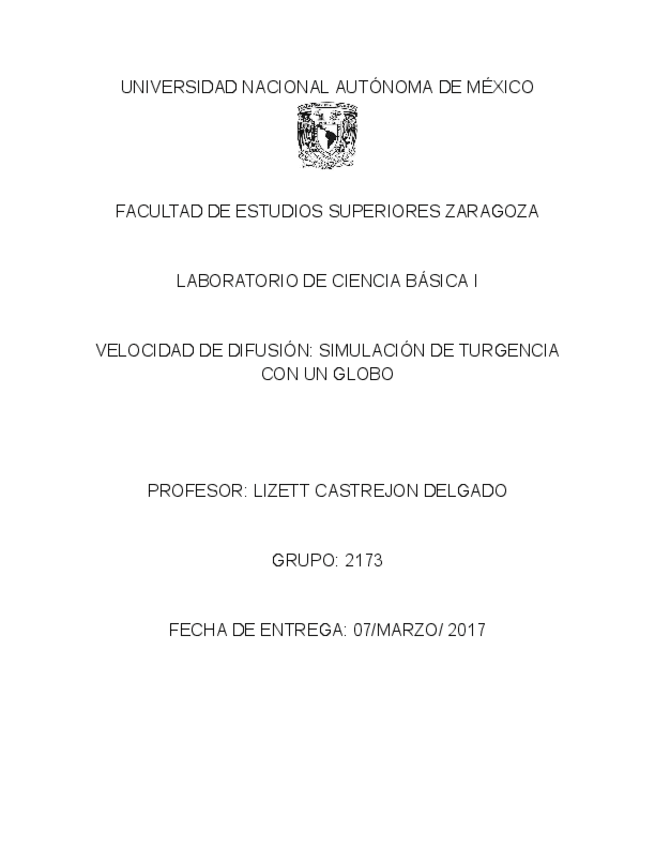 UNIVERSIDAD NACIONAL AUTÓNOMA DE MÉXICO

FACULTAD DE ESTUDIOS SUPERIORES ZARAGOZA

LABORATORIO DE CIENCIA BÁSICA I

VELOCIDAD DE DIFUSIÓN: SIMULACIÓN DE TURGENCIA CON UN GLOBO

PROFESOR: LIZETT CASTREJON DELGADO

GRUPO: 2173

FECHA DE ENTREGA: 07/MARZO/ 2017